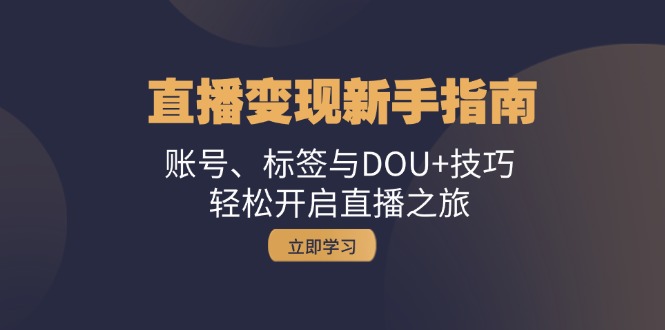 直播变现新手指南

账号、标签与DOU+技巧
轻松开启直播之旅

立即学习